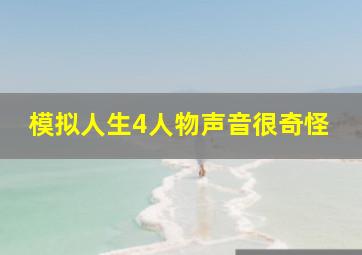 模拟人生4人物声音很奇怪